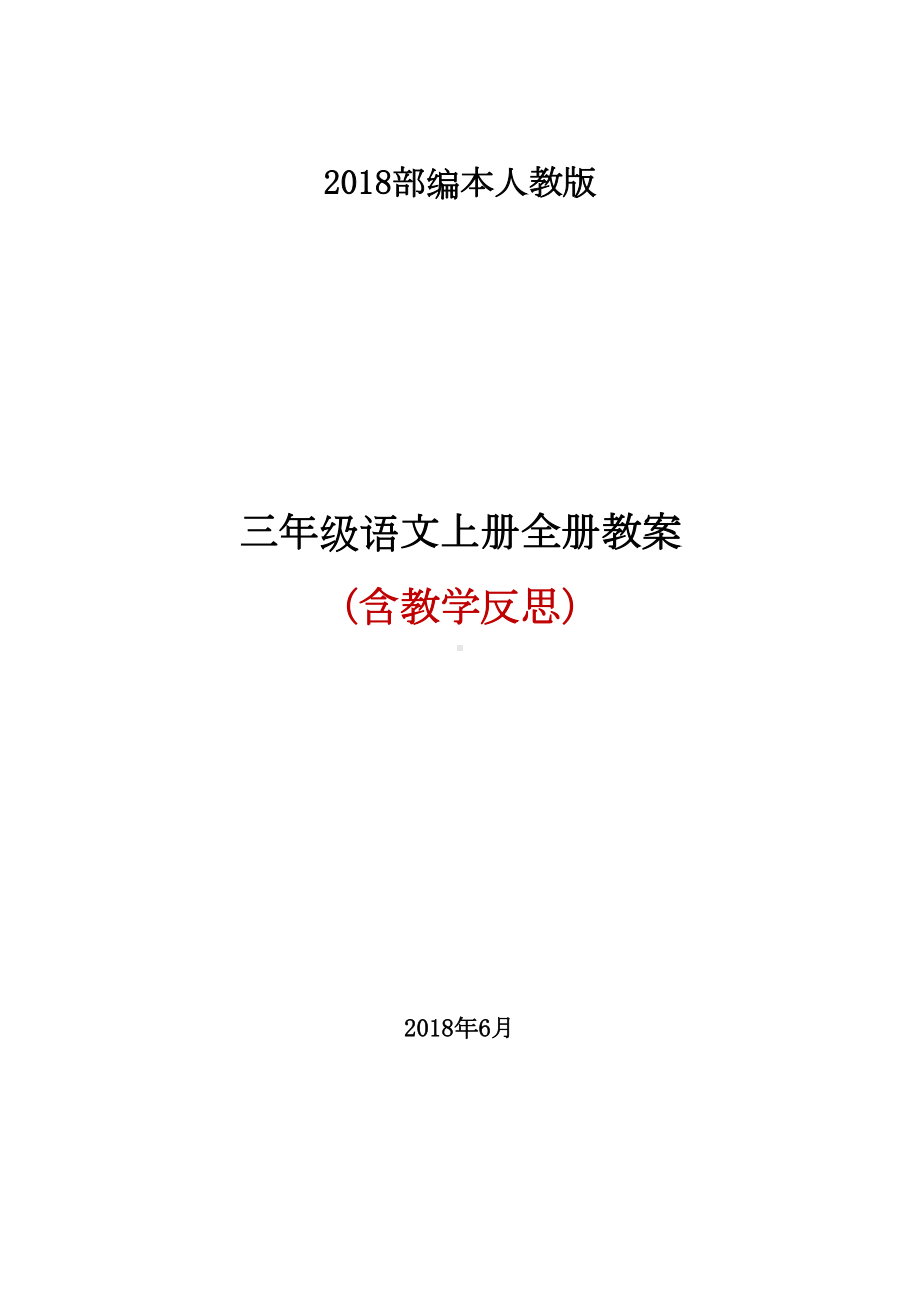 2018部编本人教版

三年级语文上册全册教案

(含教学反思)

2018年6月